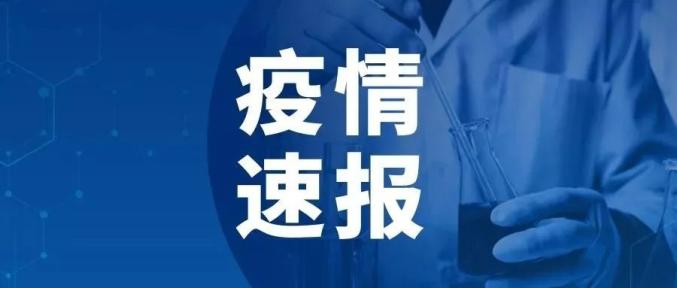 疫情
速报